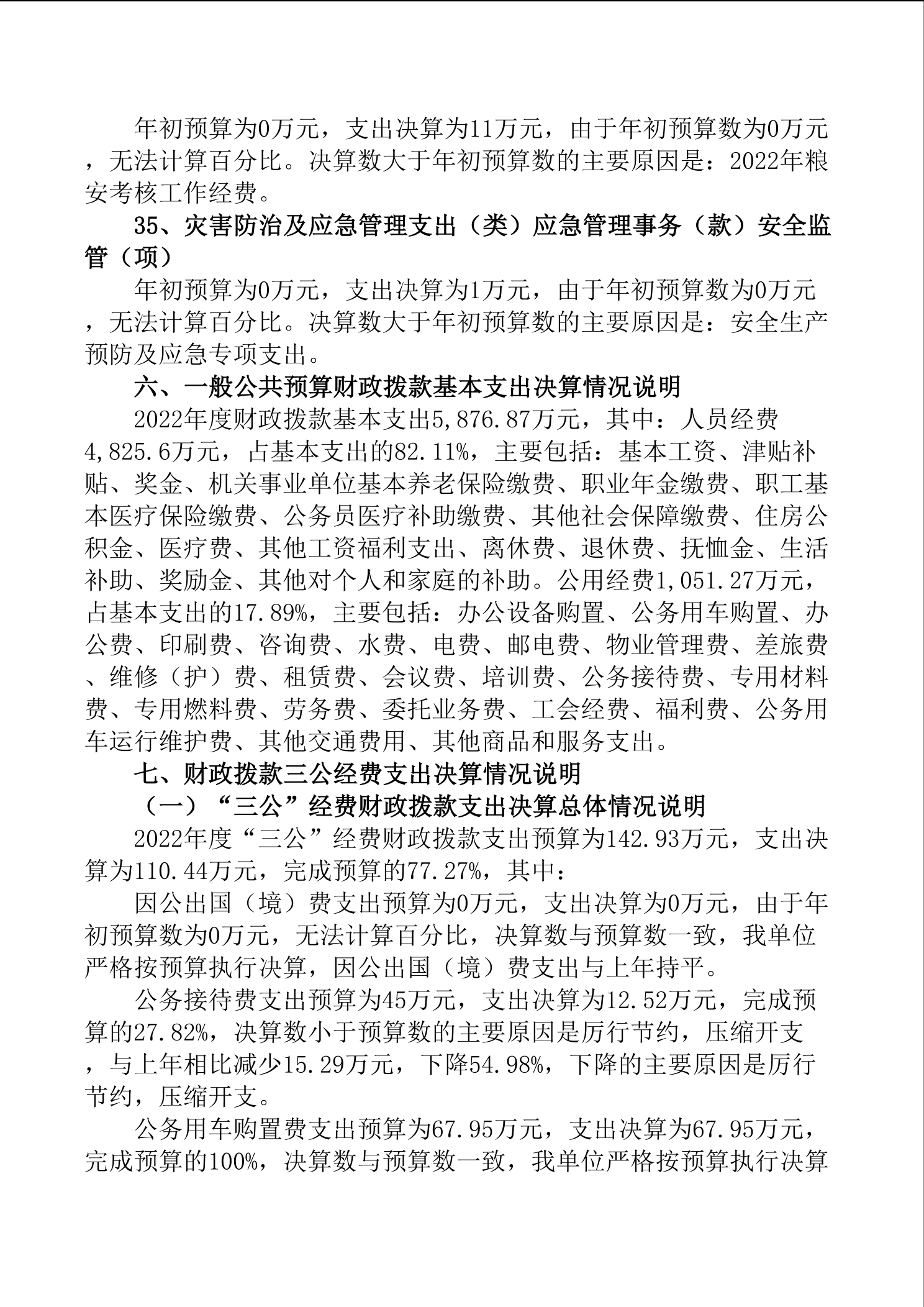 年初预算为0万元，支出决算为11万元，由于年初预算数为0万元，无法计算百分比。决算数大于年初预算数的主要原因是：2022年粮安考核工作经费。

35、灾害防治及应急管理支出（类）应急管理事务（款）安全监管（项）

年初预算为0万元，支出决算为1万元，由于年初预算数为0万元，无法计算百分比。决算数大于年初预算数的主要原因是：安全生产预防及应急专项支出。

六、一般公共预算财政拨款基本支出决算情况说明

2022年度财政拨款基本支出5,876.87万元，其中：人员经费4,825.6万元，占基本支出的82.11%，主要包括：基本工资、津贴补贴、奖金、机关事业单位基本养老保险缴费、职业年金缴费、职工基本医疗保险缴费、公务员医疗补助缴费、其他社会保障缴费、住房公积金、医疗费、其他工资福利支出、离休费、退休费、抚恤金、生活补助、奖励金、其他对个人和家庭的补助。公用经费1,051.27万元，占基本支出的17.89%，主要包括：办公设备购置、公务用车购置、办公费、印刷费、咨询费、水费、电费、邮电费、物业管理费、差旅费、维修（护）费、租赁费、会议费、培训费、公务接待费、专用材料费、专用燃料费、劳务费、委托业务费、工会经费、福利费、公务用车运行维护费、其他交通费用、其他商品和服务支出。

七、财政拨款三公经费支出决算情况说明

（一）“三公”经费财政拨款支出决算总体情况说明

2022年度“三公”经费财政拨款支出预算为142.93万元，支出决算为110.44万元，完成预算的77.27%，其中：

因公出国（境）费支出预算为0万元，支出决算为0万元，由于年初预算数为0万元，无法计算百分比，决算数与预算数一致，我单位严格按预算执行决算，因公出国（境）费支出与上年持平。

公务接待费支出预算为45万元，支出决算为12.52万元，完成预算的27.82%，决算数小于预算数的主要原因是厉行节约，压缩开支，与上年相比减少15.29万元，下降54.98%，下降的主要原因是厉行节约，压缩开支。

公务用车购置费支出预算为67.95万元，支出决算为67.95万元，完成预算的100%，决算数与预算数一致，我单位严格按预算执行决算